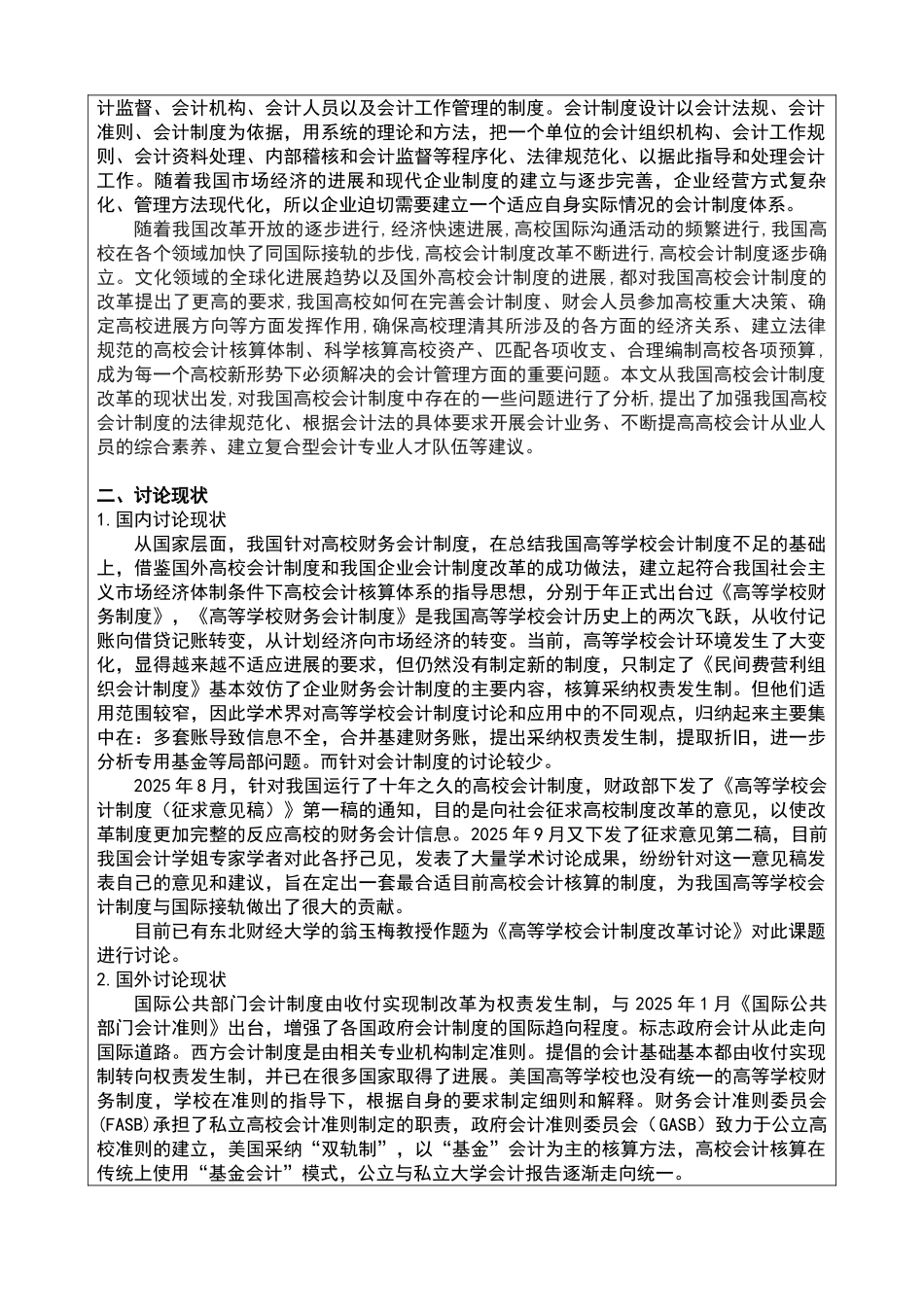 计监督、会计机构、会计人员以及会计工作管理的制度。会计制度设计以会计法规、会计准则、会计制度为依据，用系统的理论和方法，把一个单位的会计组织机构、会计工作规则、会计资料处理、内部稽核和会计监督等程序化、法律规范化、以据此指导和处理会计工作。随着我国市场经济的进展和现代企业制度的建立与逐步完善，企业经营方式复杂化、管理方法现代化，所以企业迫切需要建立一个适应自身实际情况的会计制度体系。

随着我国改革开放的逐步进行，经济快速进展，高校国际沟通活动的频繁进行，我国高校在各个领域加快了同国际接轨的步伐，高校会计制度改革不断进行，高校会计制度逐步确立。文化领域的全球化进展趋势以及国外高校会计制度的进展，都对我国高校会计制度的改革提出了更高的要求，我国高校如何在完善会计制度、财会人员参加高校重大决策、确定高校进展方向等方面发挥作用，确保高校理清其所涉及的各方面的经济关系、建立法律规范的高校会计核算体制、科学核算高校资产、匹配各项收支、合理编制高校各项预算，成为每一个高校新形势下必须解决的会计管理方面的重要问题。本文从我国高校会计制度改革的现状出发，对我国高校会计制度中存在的一些问题进行了分析，提出了加强我国高校会计制度的法律规范化、根据会计法的具体要求开展会计业务、不断提高高校会计从业人员的综合素养、建立复合型会计专业人才队伍等建议。

二、讨论现状
1.国内讨论现状

从国家层面，我国针对高校财务会计制度，在总结我国高等学校会计制度不足的基础上，借鉴国外高校会计制度和我国企业会计制度改革的成功做法，建立起符合我国社会主义市场经济体制条件下高校会计核算体系的指导思想，分别于年正式出台过《高等学校财务制度》，《高等学校财务会计制度》是我国高等学校会计历史上的两次飞跃，从收付记账向借贷记账转变，从计划经济向市场经济的转变。当前，高等学校会计环境发生了大变化，显得越来越不适应进展的要求，但仍然没有制定新的制度，只制定了《民间费营利组织会计制度》基本效仿了企业财务会计制度的主要内容，核算采纳权责发生制。但他们适用范围较窄，因此学术界对高等学校会计制度讨论和应用中的不同观点，归纳起来主要集中在：多套账导致信息不全，合并基建财务账，提出采纳权责发生制，提取折旧，进一步分析专用基金等局部问题。而针对会计制度的讨论较少。

2025年8月，针对我国运行了十年之久的高校会计制度，财政部下发了《高等学校会计制度（征求意见稿）》第一稿的通知，目的是向社会征求高校制度改革的意见，以使改革制度更加完整的反应高校的财务会计信息。2025年9月又下发了征求意见第二稿，目前我国会计学姐专家学者对此各抒己见，发表了大量学术讨论成果，纷纷针对这一意见稿发表自己的意见和建议，旨在定出一套最合适目前高校会计核算的制度，为我国高等学校会计制度与国际接轨做出了很大的贡献。

目前已有东北财经大学的翁玉梅教授作题为《高等学校会计制度改革讨论》对此课题进行讨论。
2.国外讨论现状

国际公共部门会计制度由收付实现制改革为权责发生制，与2025年1月《国际公共部门会计准则》出台，增强了各国政府会计制度的国际趋向程度。标志政府会计从此走向国际道路。西方会计制度是由相关专业机构制定准则。提倡的会计基础基本都由收付实现制转向权责发生制，并已在很多国家取得了进展。美国高等学校也没有统一的高等学校财务制度，学校在准则的指导下，根据自身的要求制定细则和解释。财务会计准则委员会(FASB)承担了私立高校会计准则制定的职责，政府会计准则委员会（GASB）致力于公立高校准则的建立，美国采纳“双轨制”，以“基金”会计为主的核算方法，高校会计核算在传统上使用“基金会计”模式，公立与私立大学会计报告逐渐走向统一。